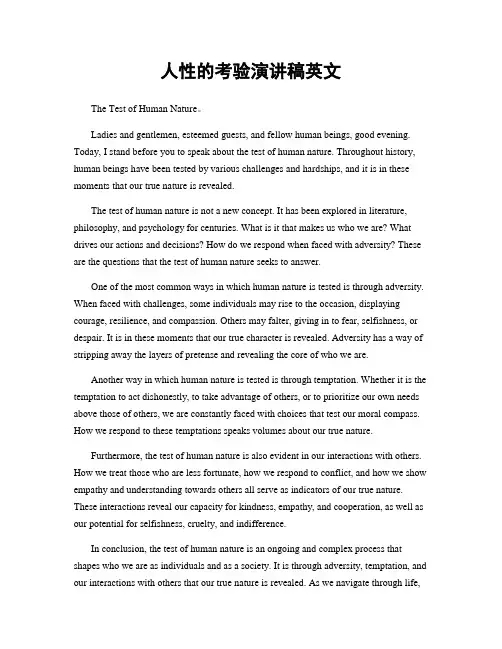 人性的考验演讲稿英文

The Test of Human Nature。

Ladies and gentlemen, esteemed guests, and fellow human beings, good evening. Today, I stand before you to speak about the test of human nature. Throughout history, human beings have been tested by various challenges and hardships, and it is in these moments that our true nature is revealed.

The test of human nature is not a new concept. It has been explored in literature, philosophy, and psychology for centuries. What is it that makes us who we are? What drives our actions and decisions? How do we respond when faced with adversity? These are the questions that the test of human nature seeks to answer.

One of the most common ways in which human nature is tested is through adversity. When faced with challenges, some individuals may rise to the occasion, displaying courage, resilience, and compassion. Others may falter, giving in to fear, selfishness, or despair. It is in these moments that our true character is revealed. Adversity has a way of stripping away the layers of pretense and revealing the core of who we are.

Another way in which human nature is tested is through temptation. Whether it is the temptation to act dishonestly, to take advantage of others, or to prioritize our own needs above those of others, we are constantly faced with choices that test our moral compass. How we respond to these temptations speaks volumes about our true nature.

Furthermore, the test of human nature is also evident in our interactions with others. How we treat those who are less fortunate, how we respond to conflict, and how we show empathy and understanding towards others all serve as indicators of our true nature. These interactions reveal our capacity for kindness, empathy, and cooperation, as well as our potential for selfishness, cruelty, and indifference.

In conclusion, the test of human nature is an ongoing and complex process that shapes who we are as individuals and as a society. It is through adversity, temptation, and our interactions with others that our true nature is revealed. As we navigate through life,